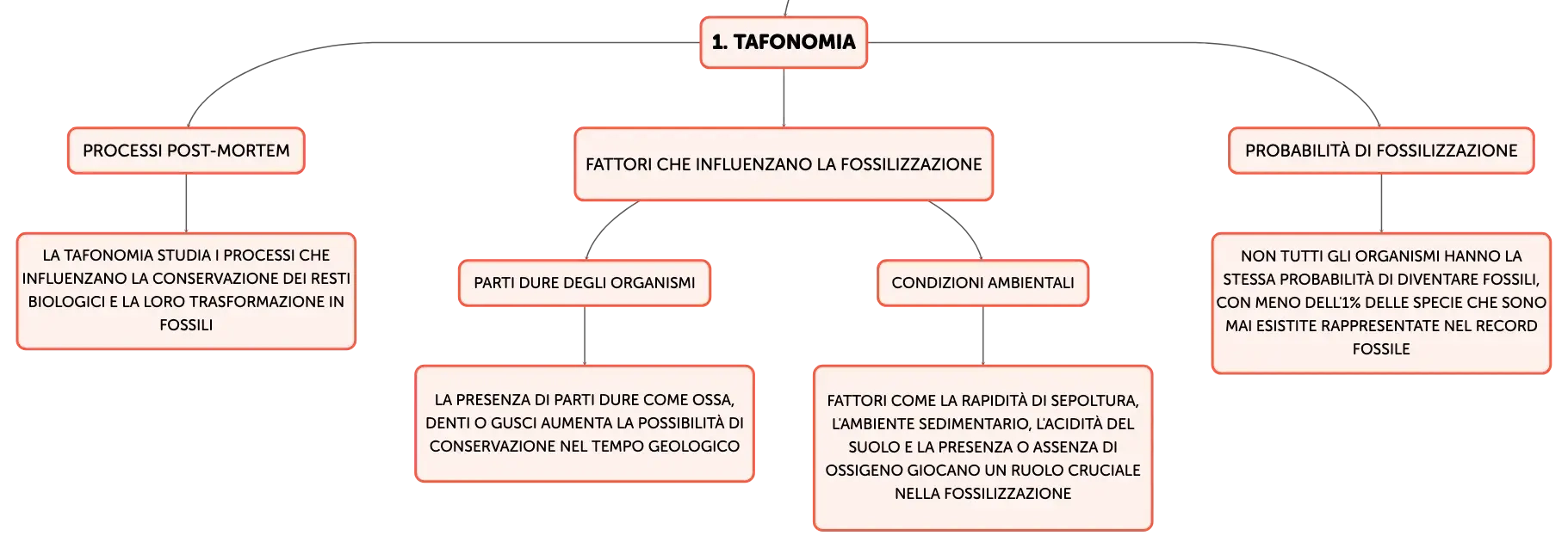 1. TAFONOMIA

PROCESSI POST-MORTEM

LA TAFONOMIA STUDIA I PROCESSI CHE INFLUENZANO LA CONSERVAZIONE DEI RESTI BIOLOGICI E LA LORO TRASFORMAZIONE IN FOSSILI

FATTORI CHE INFLUENZANO LA FOSSILIZZAZIONE

PARTI DURE DEGLI ORGANISMI

LA PRESENZA DI PARTI DURE COME OSSA, DENTI O GUSCI AUMENTA LA POSSIBILITÀ DI CONSERVAZIONE NEL TEMPO GEOLOGICO

CONDIZIONI AMBIENTALI

FATTORI COME LA RAPIDITÀ DI SEPOLTURA, L'AMBIENTE SEDIMENTARIO, L'ACIDITÀ DEL SUOLO E LA PRESENZA O ASSENZA DI OSSIGENO GIOCANO UN RUOLO CRUCIALE NELLA FOSSILIZZAZIONE

PROBABILITÀ DI FOSSILIZZAZIONE

NON TUTTI GLI ORGANISMI HANNO LA STESSA PROBABILITÀ DI DIVENTARE FOSSILI, CON MENO DELL'1% DELLE SPECIE CHE SONO MAI ESISTITE RAPPRESENTATE NEL RECORD FOSSILE